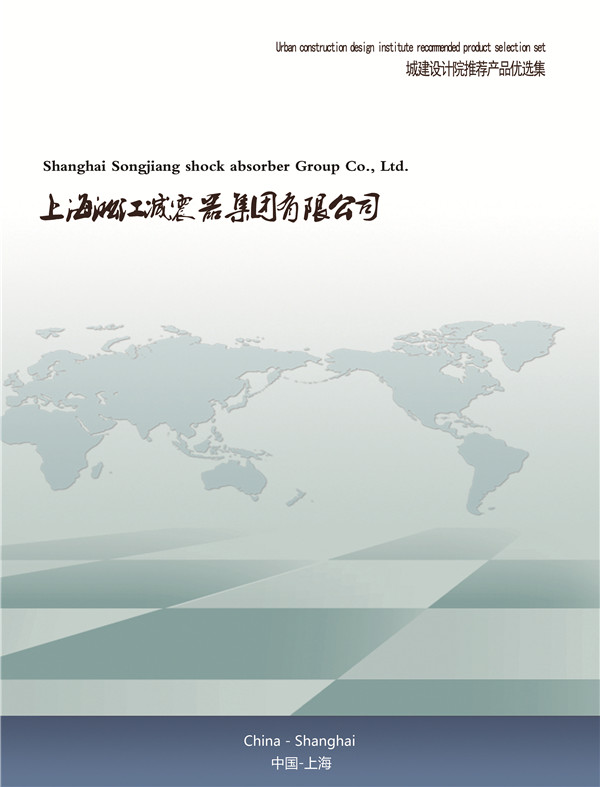 Urban construction design institute recommended product selection set
城建设计院推荐产品优选集

Shanghai Songjiang shock absorber Group Co., Ltd.
上海淞江减震器集团有限公司

China - Shanghai
中国-上海